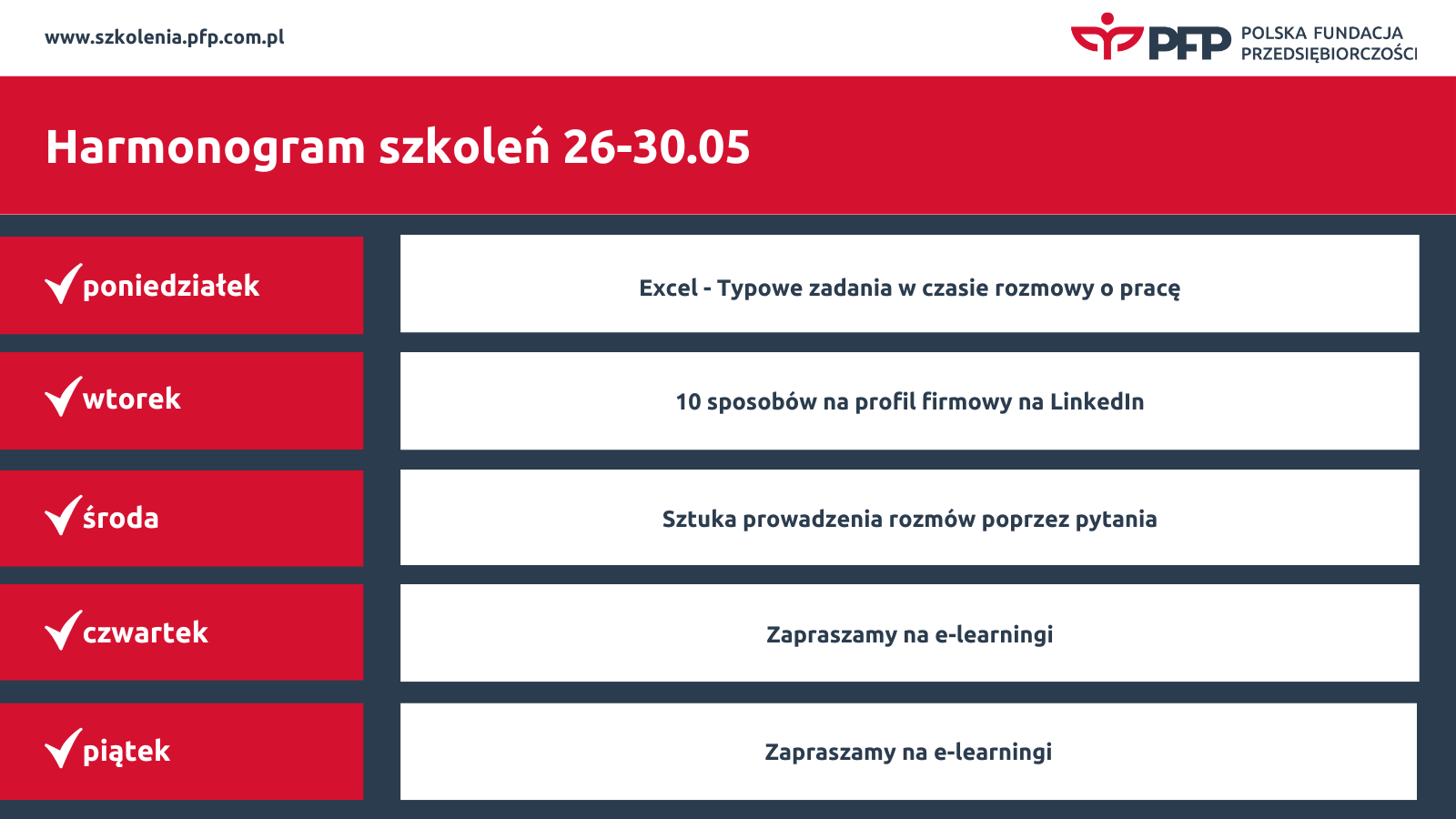 www.szkolenia.pfp.com.pl

PFP POLSKA FUNDACJA PRZEDSIĘBIORCZOŚCI

Harmonogram szkoleń 26-30.05

| | |
|---|---|
| poniedziałek | Excel - Typowe zadania w czasie rozmowy o pracę |
| wtorek | 10 sposobów na profil firmowy na LinkedIn |
| środa | Sztuka prowadzenia rozmów poprzez pytania |
| czwartek | Zapraszamy na e-learningi |
| piątek | Zapraszamy na e-learningi |